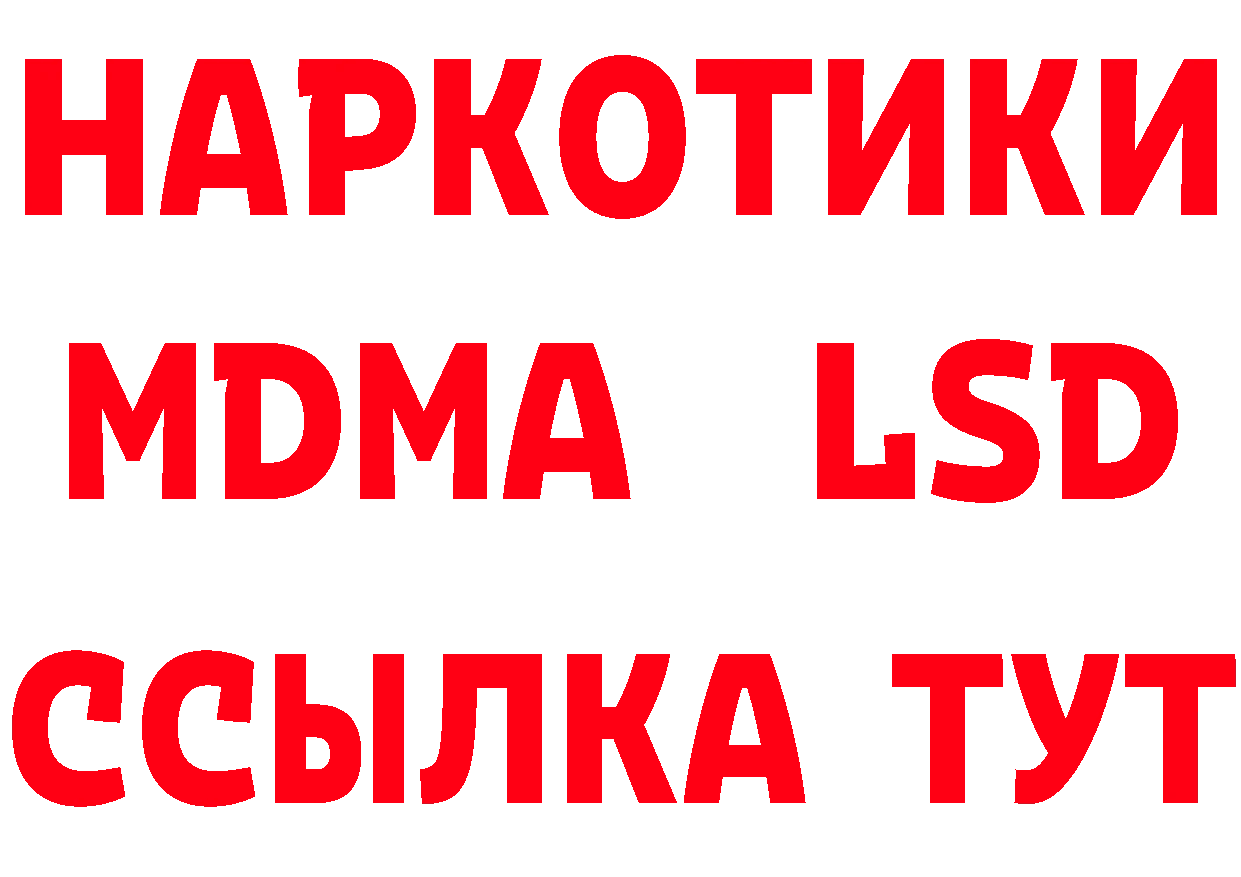 НАРКОТИКИ
MDMA LSD
ССЫЛКА ТУТ